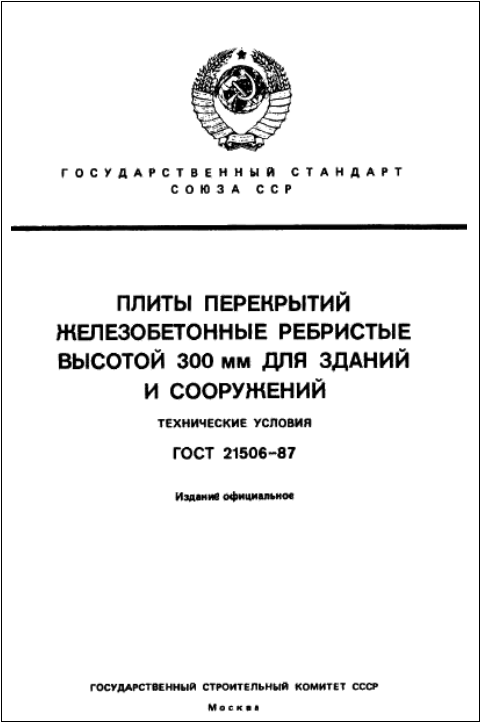 ГОСУДАРСТВЕННЫЙ СТАНДАРТ СОЮЗА ССР

ПЛИТЫ ПЕРЕКРЫТИЙ ЖЕЛЕЗОБЕТОННЫЕ РЕБРИСТЫЕ ВЫСОТОЙ 300 мм ДЛЯ ЗДАНИЙ И СООРУЖЕНИЙ

ТЕХНИЧЕСКИЕ УСЛОВИЯ

ГОСТ 21506-87

Издание официальное

ГОСУДАРСТВЕННЫЙ СТРОИТЕЛЬНЫЙ КОМИТЕТ СССР

Москва